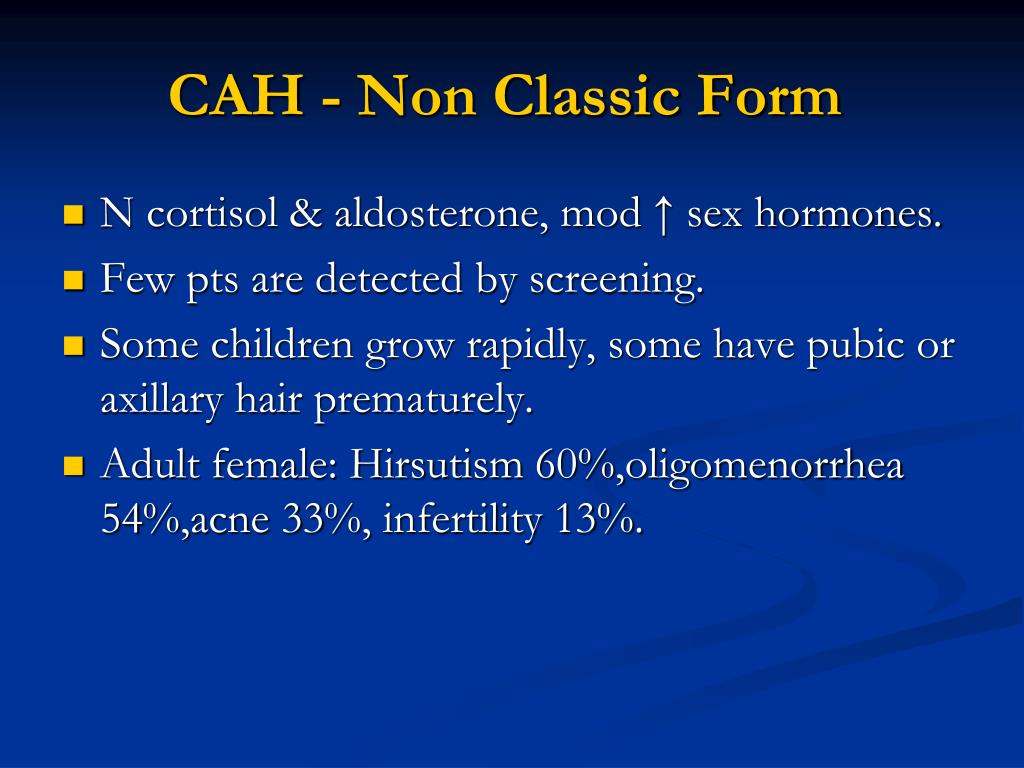 CAH - Non Classic Form

N cortisol & aldosterone, mod ↑ sex hormones.

Few pts are detected by screening.

Some children grow rapidly, some have pubic or axillary hair prematurely.

Adult female: Hirsutism 60%,oligomenorrhea 54%,acne 33%, infertility 13%.